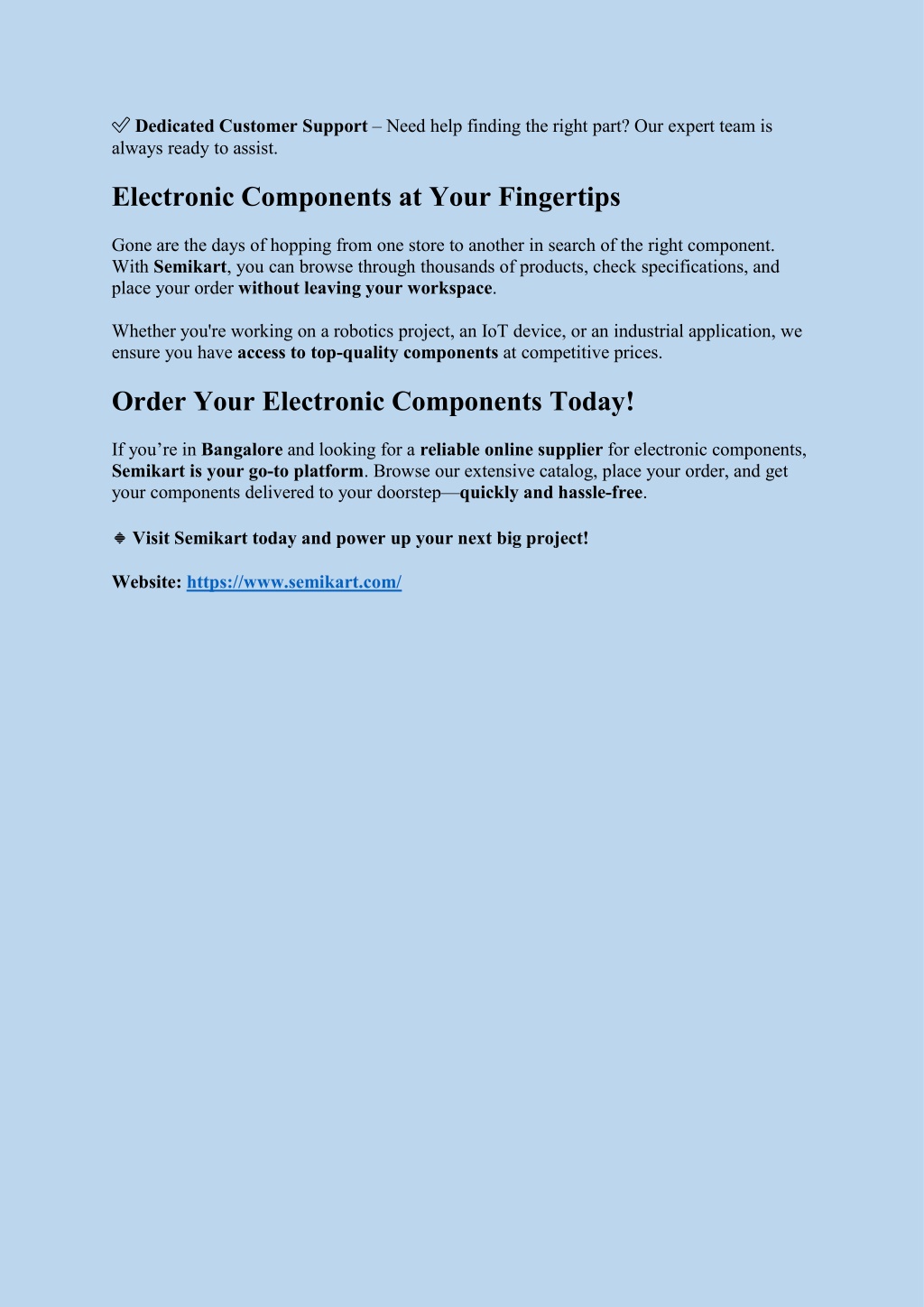 ✅ Dedicated Customer Support – Need help finding the right part? Our expert team is always ready to assist.

Electronic Components at Your Fingertips

Gone are the days of hopping from one store to another in search of the right component. With Semikart, you can browse through thousands of products, check specifications, and place your order without leaving your workspace.

Whether you're working on a robotics project, an IoT device, or an industrial application, we ensure you have access to top-quality components at competitive prices.

Order Your Electronic Components Today!

If you’re in Bangalore and looking for a reliable online supplier for electronic components, Semikart is your go-to platform. Browse our extensive catalog, place your order, and get your components delivered to your doorstep—quickly and hassle-free.

🔹 Visit Semikart today and power up your next big project!

Website: https://www.semikart.com/